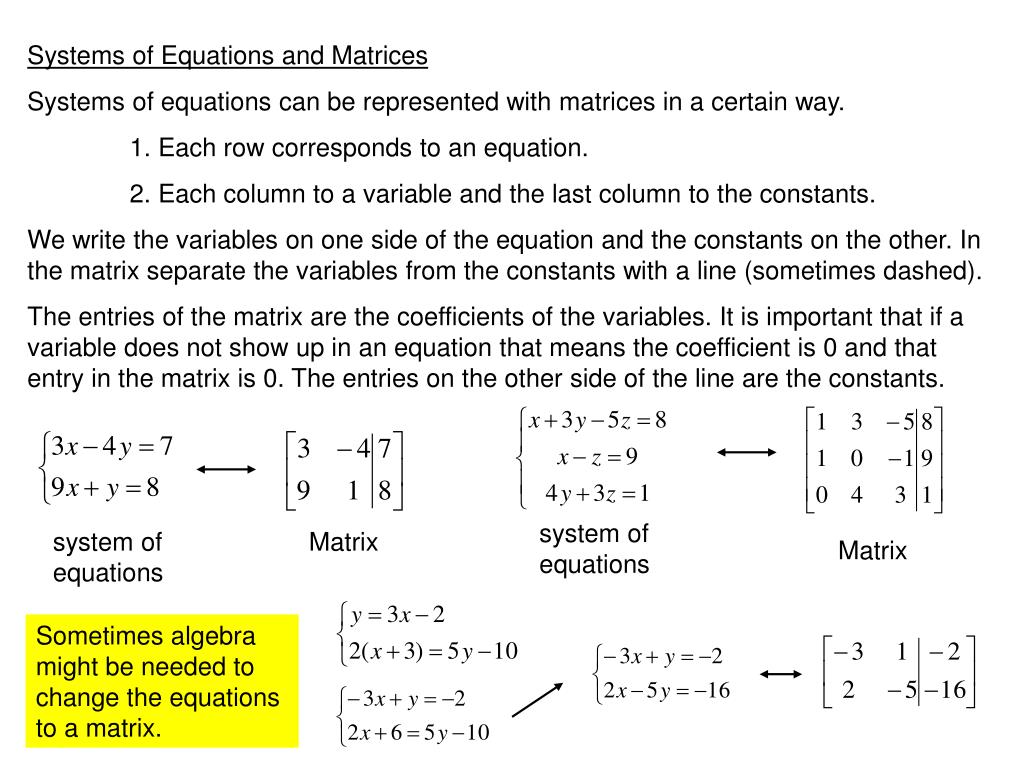 Systems of Equations and Matrices

Systems of equations can be represented with matrices in a certain way.

1. Each row corresponds to an equation.

2. Each column to a variable and the last column to the constants.

We write the variables on one side of the equation and the constants on the other. In the matrix separate the variables from the constants with a line (sometimes dashed).

The entries of the matrix are the coefficients of the variables. It is important that if a variable does not show up in an equation that means the coefficient is 0 and that entry in the matrix is 0. The entries on the other side of the line are the constants.

$\begin{cases} 3x-4y=7 \\ 9x+y=8 \end{cases}$ $\longleftrightarrow$ $\left[\begin{array}{cc|c} 3 & -4 & 7 \\ 9 & 1 & 8 \end{array}\right]$

system of equations

Matrix

$\begin{cases} x+3y-5z=8 \\ x-z=9 \\ 4y+3z=1 \end{cases}$ $\longleftrightarrow$ $\left[\begin{array}{ccc|c} 1 & 3 & -5 & 8 \\ 1 & 0 & -1 & 9 \\ 0 & 4 & 3 & 1 \end{array}\right]$

system of equations

Matrix

Sometimes algebra might be needed to change the equations to a matrix.

$\begin{cases} y=3x-2 \\ 2(x+3)=5y-10 \end{cases}$

$\begin{cases} -3x+y=-2 \\ 2x+6=5y-10 \end{cases}$

$\begin{cases} -3x+y=-2 \\ 2x-5y=-16 \end{cases}$ $\longleftrightarrow$ $\left[\begin{array}{cc|c} -3 & 1 & -2 \\ 2 & -5 & -16 \end{array}\right]$